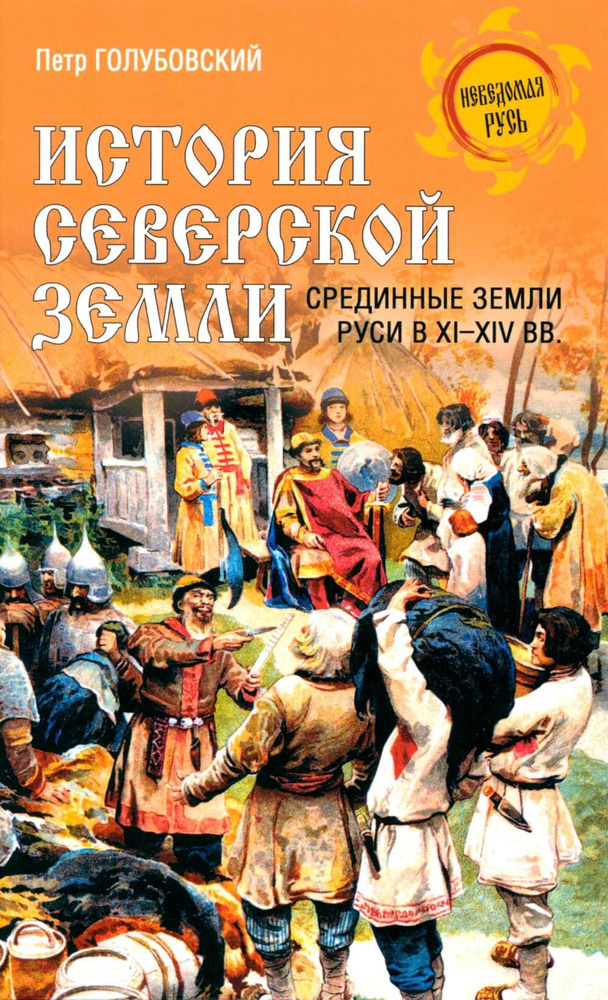 Петр ГОЛУБОВСКИЙ

НЕВЕДОМАЯ РУСЬ

ИСТОРИЯ СЕВЕРСКОЙ ЗЕМЛИ

СРЕДИННЫЕ ЗЕМЛИ РУСИ В XI–XIV ВВ.